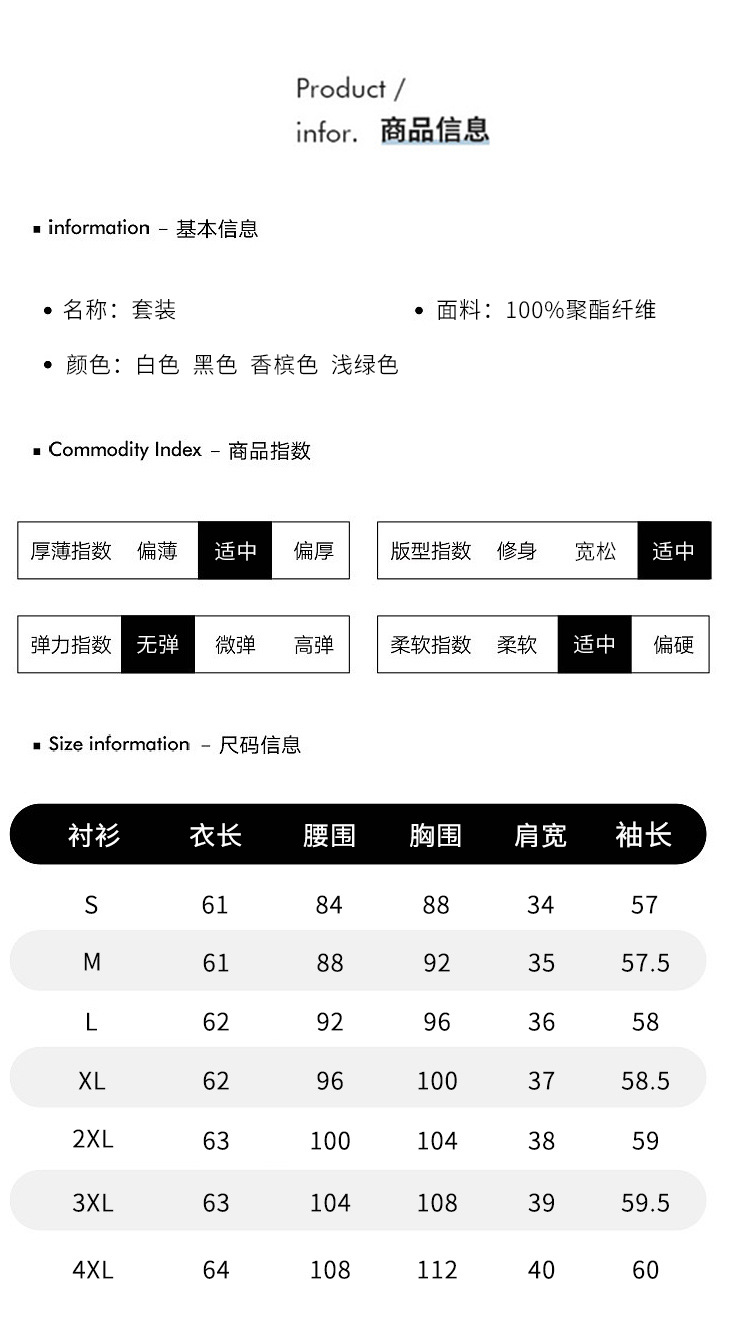 Product /
infor. 商品信息

▪ information – 基本信息

• 名称：套装

• 面料：100%聚酯纤维

• 颜色：白色 黑色 香槟色 浅绿色

▪ Commodity Index – 商品指数

| 厚薄指数 | 偏薄 | 适中 | 偏厚 |
|---|---|---|---|

| 版型指数 | 修身 | 宽松 | 适中 |
|---|---|---|---|

| 弹力指数 | 无弹 | 微弹 | 高弹 |
|---|---|---|---|

| 柔软指数 | 柔软 | 适中 | 偏硬 |
|---|---|---|---|

▪ Size information – 尺码信息

| 衬衫 | 衣长 | 腰围 | 胸围 | 肩宽 | 袖长 |
|---|---|---|---|---|---|
| S | 61 | 84 | 88 | 34 | 57 |
| M | 61 | 88 | 92 | 35 | 57.5 |
| L | 62 | 92 | 96 | 36 | 58 |
| XL | 62 | 96 | 100 | 37 | 58.5 |
| 2XL | 63 | 100 | 104 | 38 | 59 |
| 3XL | 63 | 104 | 108 | 39 | 59.5 |
| 4XL | 64 | 108 | 112 | 40 | 60 |